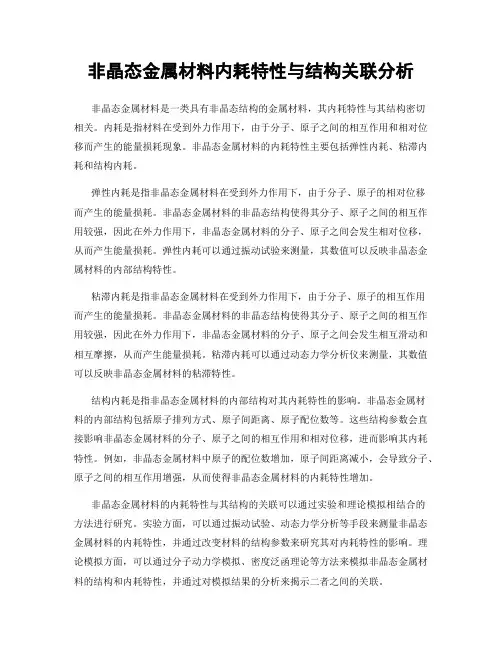 非晶态金属材料内耗特性与结构关联分析

非晶态金属材料是一类具有非晶态结构的金属材料，其内耗特性与其结构密切相关。内耗是指材料在受到外力作用下，由于分子、原子之间的相互作用和相对位移而产生的能量损耗现象。非晶态金属材料的内耗特性主要包括弹性内耗、粘滞内耗和结构内耗。

弹性内耗是指非晶态金属材料在受到外力作用下，由于分子、原子的相对位移而产生的能量损耗。非晶态金属材料的非晶态结构使得其分子、原子之间的相互作用较强，因此在外力作用下，非晶态金属材料的分子、原子之间会发生相对位移，从而产生能量损耗。弹性内耗可以通过振动试验来测量，其数值可以反映非晶态金属材料的内部结构特性。

粘滞内耗是指非晶态金属材料在受到外力作用下，由于分子、原子的相互作用而产生的能量损耗。非晶态金属材料的非晶态结构使得其分子、原子之间的相互作用较强，因此在外力作用下，非晶态金属材料的分子、原子之间会发生相互滑动和相互摩擦，从而产生能量损耗。粘滞内耗可以通过动态力学分析仪来测量，其数值可以反映非晶态金属材料的粘滞特性。

结构内耗是指非晶态金属材料的内部结构对其内耗特性的影响。非晶态金属材料的内部结构包括原子排列方式、原子间距离、原子配位数等。这些结构参数会直接影响非晶态金属材料的分子、原子之间的相互作用和相对位移，进而影响其内耗特性。例如，非晶态金属材料中原子的配位数增加，原子间距离减小，会导致分子、原子之间的相互作用增强，从而使得非晶态金属材料的内耗特性增加。

非晶态金属材料的内耗特性与其结构的关联可以通过实验和理论模拟相结合的方法进行研究。实验方面，可以通过振动试验、动态力学分析等手段来测量非晶态金属材料的内耗特性，并通过改变材料的结构参数来研究其对内耗特性的影响。理论模拟方面，可以通过分子动力学模拟、密度泛函理论等方法来模拟非晶态金属材料的结构和内耗特性，并通过对模拟结果的分析来揭示二者之间的关联。